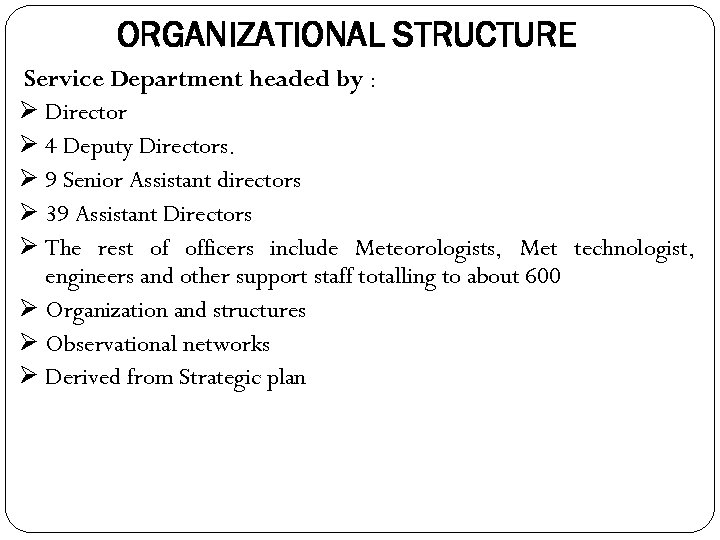 ORGANIZATIONAL STRUCTURE

Service Department headed by :

➢ Director
➢ 4 Deputy Directors.
➢ 9 Senior Assistant directors
➢ 39 Assistant Directors
➢ The rest of officers include Meteorologists, Met technologist, engineers and other support staff totalling to about 600
➢ Organization and structures
➢ Observational networks
➢ Derived from Strategic plan